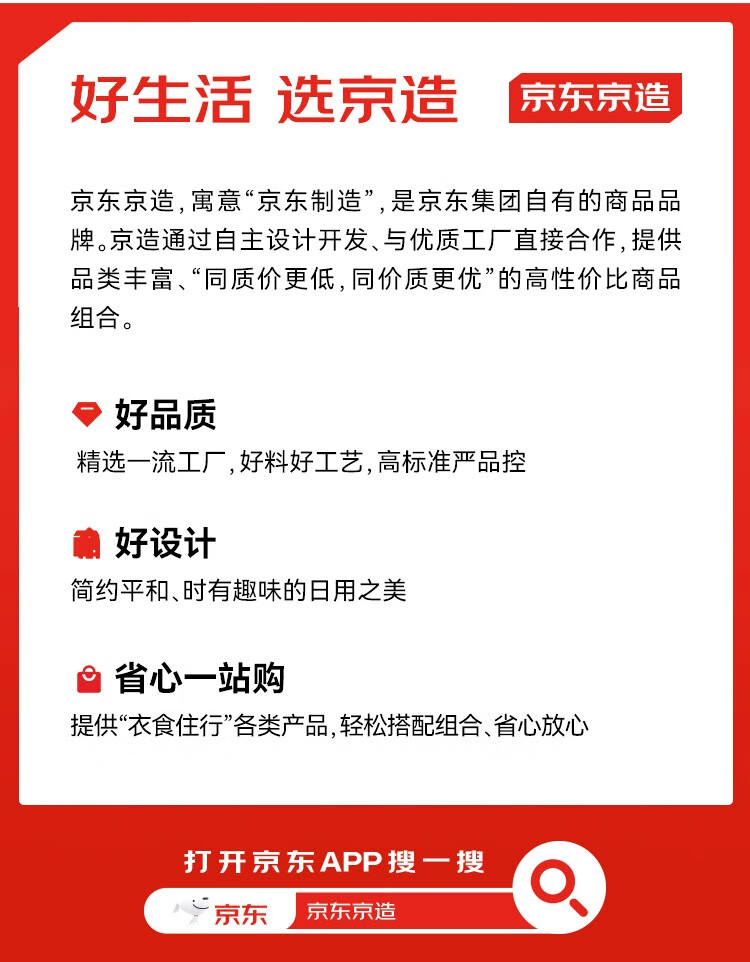 好生活 选京造

京东京造

京东京造，寓意“京东制造”，是京东集团自有的商品品牌。京造通过自主设计开发、与优质工厂直接合作，提供品类丰富、“同质价更低，同价质更优”的高性价比商品组合。

好品质

精选一流工厂，好料好工艺，高标准严品控

好设计

简约平和、时有趣味的日用之美

省心一站购

提供“衣食住行”各类产品，轻松搭配组合、省心放心

打开京东APP搜一搜

京东

京东京造